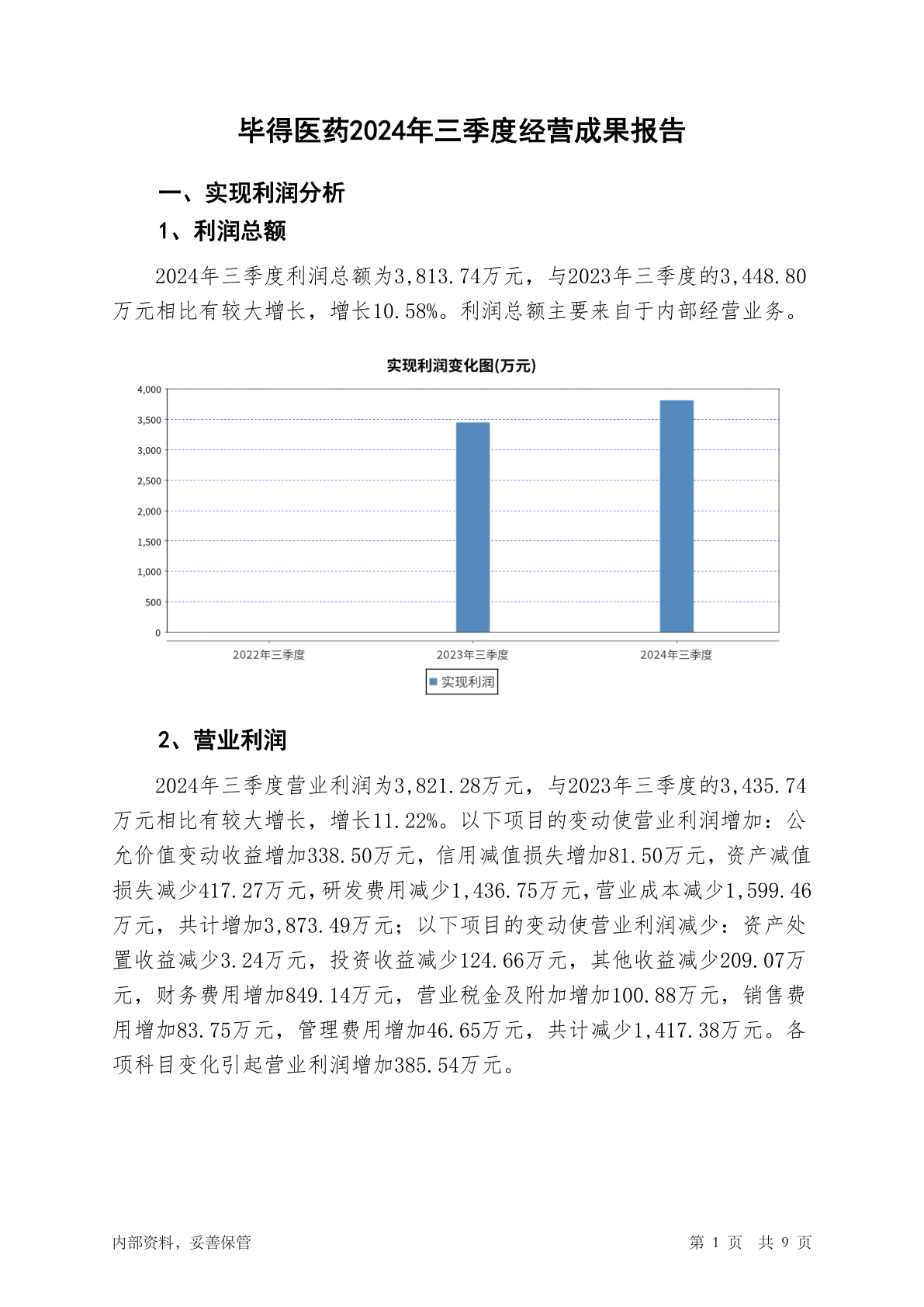 毕得医药2024年三季度经营成果报告

一、实现利润分析

1、利润总额

2024年三季度利润总额为3,813.74万元，与2023年三季度的3,448.80万元相比有较大增长，增长10.58%。利润总额主要来自于内部经营业务。

实现利润变化图(万元)

4,000
3,500
3,000
2,500
2,000
1,500
1,000
500
0

2022年三季度
2023年三季度
2024年三季度

实现利润

2、营业利润

2024年三季度营业利润为3,821.28万元，与2023年三季度的3,435.74万元相比有较大增长，增长11.22%。以下项目的变动使营业利润增加：公允价值变动收益增加338.50万元，信用减值损失增加81.50万元，资产减值损失减少417.27万元，研发费用减少1,436.75万元，营业成本减少1,599.46万元，共计增加3,873.49万元；以下项目的变动使营业利润减少：资产处置收益减少3.24万元，投资收益减少124.66万元，其他收益减少209.07万元，财务费用增加849.14万元，营业税金及附加增加100.88万元，销售费用增加83.75万元，管理费用增加46.65万元，共计减少1,417.38万元。各项科目变化引起营业利润增加385.54万元。

内部资料，妥善保管

第 1 页 共 9 页